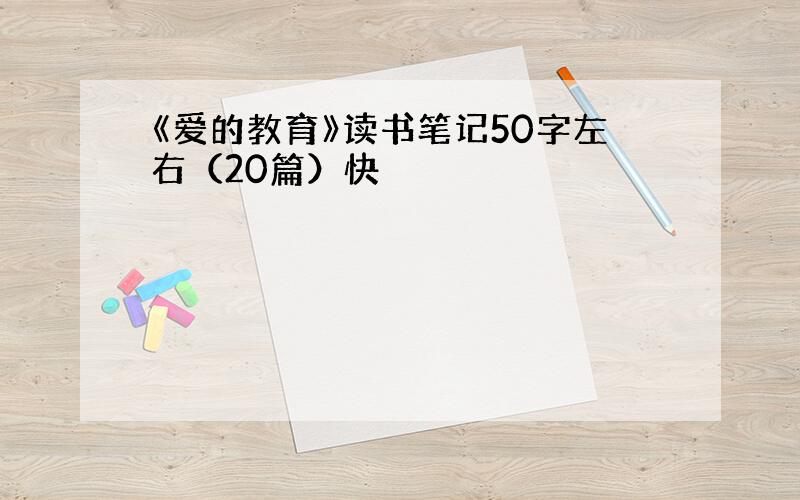 《爱的教育》读书笔记50字左右（20篇）快